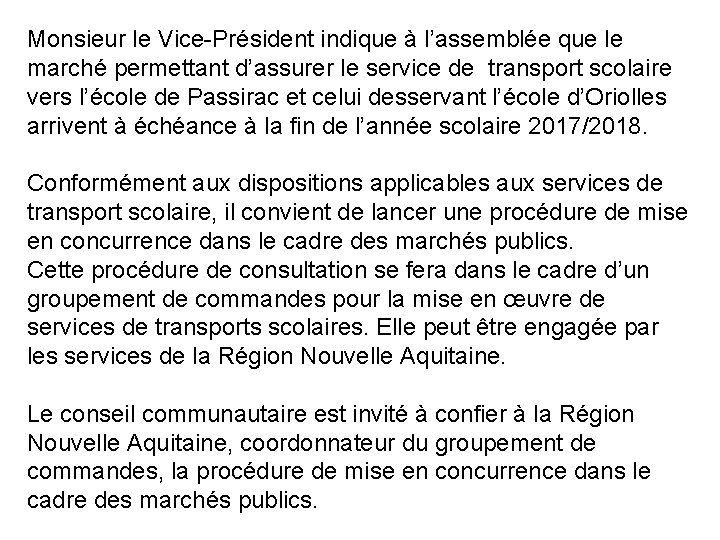 Monsieur le Vice-Président indique à l'assemblée que le marché permettant d'assurer le service de transport scolaire vers l'école de Passirac et celui desservant l'école d'Oriolles arrivent à échéance à la fin de l'année scolaire 2017/2018.

Conformément aux dispositions applicables aux services de transport scolaire, il convient de lancer une procédure de mise en concurrence dans le cadre des marchés publics.
Cette procédure de consultation se fera dans le cadre d'un groupement de commandes pour la mise en œuvre de services de transports scolaires. Elle peut être engagée par les services de la Région Nouvelle Aquitaine.

Le conseil communautaire est invité à confier à la Région Nouvelle Aquitaine, coordonnateur du groupement de commandes, la procédure de mise en concurrence dans le cadre des marchés publics.